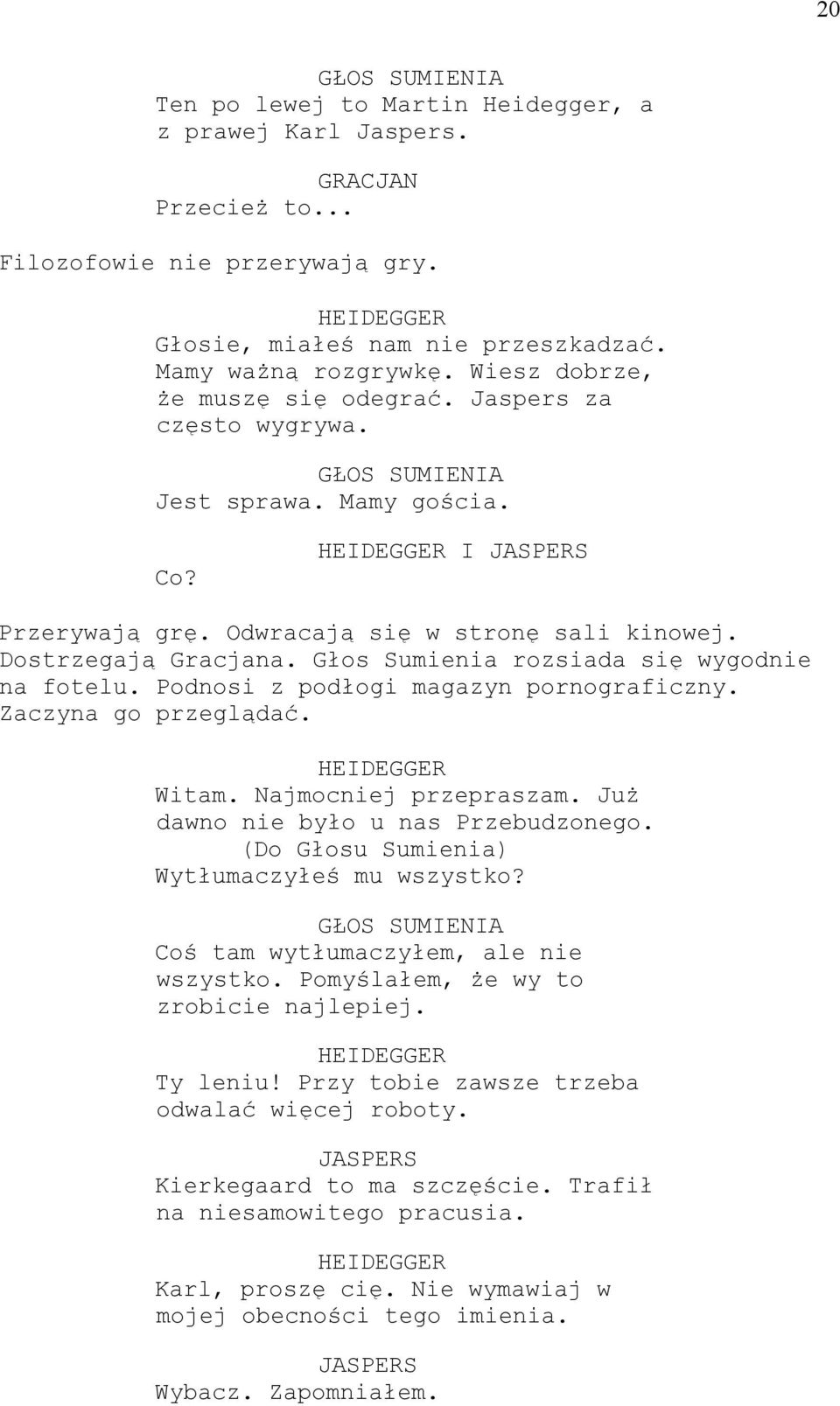 20

GŁOS SUMIENIA
Ten po lewej to Martin Heidegger, a z prawej Karl Jaspers.

GRACJAN
Przecież to...

Filozofowie nie przerywają gry.

HEIDEGGER
Głosie, miałeś nam nie przeszkadzać. Mamy ważną rozgrywkę. Wiesz dobrze, że muszę się odegrać. Jaspers za często wygrywa.

GŁOS SUMIENIA
Jest sprawa. Mamy gościa.

HEIDEGGER I JASPERS
Co?

Przerywają grę. Odwracają się w stronę sali kinowej. Dostrzegają Gracjana. Głos Sumienia rozsiada się wygodnie na fotelu. Podnosi z podłogi magazyn pornograficzny. Zaczyna go przeglądać.

HEIDEGGER
Witam. Najmocniej przepraszam. Już dawno nie było u nas Przebudzonego.
(Do Głosu Sumienia)
Wytłumaczyłeś mu wszystko?

GŁOS SUMIENIA
Coś tam wytłumaczyłem, ale nie wszystko. Pomyślałem, że wy to zrobicie najlepiej.

HEIDEGGER
Ty leniu! Przy tobie zawsze trzeba odwalać więcej roboty.

JASPERS
Kierkegaard to ma szczęście. Trafił na niesamowitego pracusia.

HEIDEGGER
Karl, proszę cię. Nie wymawiaj w mojej obecności tego imienia.

JASPERS
Wybacz. Zapomniałem.